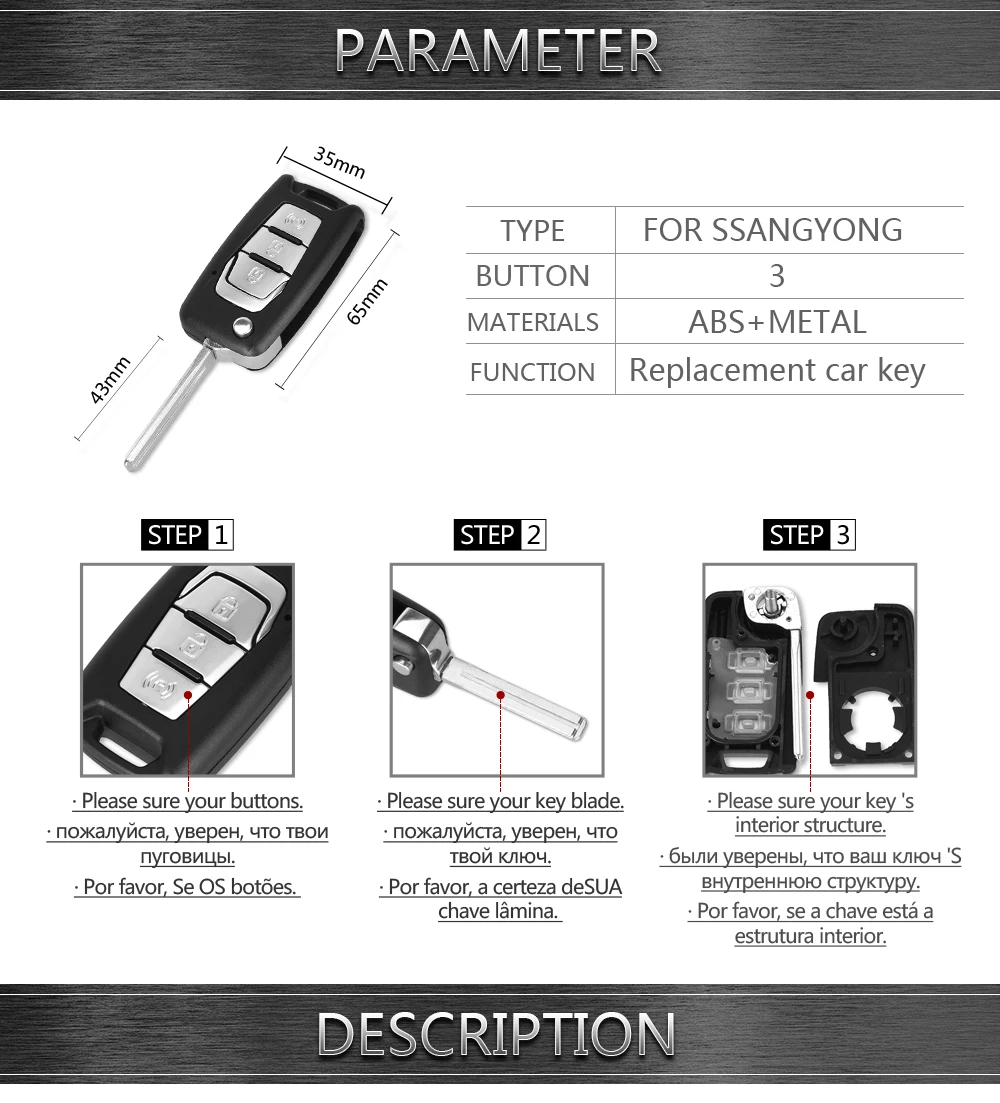 PARAMETER

35mm

65mm

43mm

| TYPE | FOR SSANGYONG |
|---|---|
| BUTTON | 3 |
| MATERIALS | ABS+METAL |
| FUNCTION | Replacement car key |

STEP 1

· Please sure your buttons.

· пожалуйста, уверен, что твои пуговицы.

· Por favor, Se OS botões.

STEP 2

· Please sure your key blade.

· пожалуйста, уверен, что твой ключ.

· Por favor, a certeza deSUA chave lâmina.

STEP 3

· Please sure your key 's interior structure.

· были уверены, что ваш ключ 'S внутреннюю структуру.

· Por favor, se a chave está a estrutura interior.

DESCRIPTION